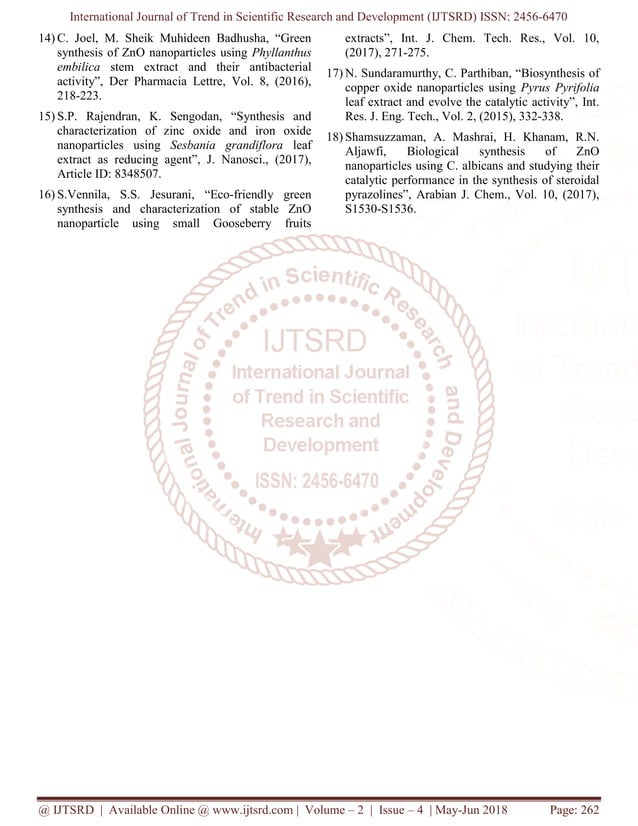 International Journal of Trend in Scientific Research and Development (IJTSRD) ISSN: 2456-6470

14) C. Joel, M. Sheik Muhideen Badhusha, "Green synthesis of ZnO nanoparticles using Phyllanthus embilica stem extract and their antibacterial activity", Der Pharmacia Lettre, Vol. 8, (2016), 218-223.

15) S.P. Rajendran, K. Sengodan, "Synthesis and characterization of zinc oxide and iron oxide nanoparticles using Sesbania grandiflora leaf extract as reducing agent", J. Nanosci., (2017), Article ID: 8348507.

16) S.Vennila, S.S. Jesurani, "Eco-friendly green synthesis and characterization of stable ZnO nanoparticle using small Gooseberry fruits extracts", Int. J. Chem. Tech. Res., Vol. 10, (2017), 271-275.

17) N. Sundaramurthy, C. Parthiban, "Biosynthesis of copper oxide nanoparticles using Pyrus Pyrifolia leaf extract and evolve the catalytic activity", Int. Res. J. Eng. Tech., Vol. 2, (2015), 332-338.

18) Shamsuzzaman, A. Mashrai, H. Khanam, R.N. Aljawfi, Biological synthesis of ZnO nanoparticles using C. albicans and studying their catalytic performance in the synthesis of steroidal pyrazolines", Arabian J. Chem., Vol. 10, (2017), S1530-S1536.

International Journal of Trend in Scientific Research and Development
IJTSRD
International Journal of Trend in Scientific Research and Development
ISSN: 2456-6470

@ IJTSRD | Available Online @ www.ijtsrd.com | Volume – 2 | Issue – 4 | May-Jun 2018 Page: 262